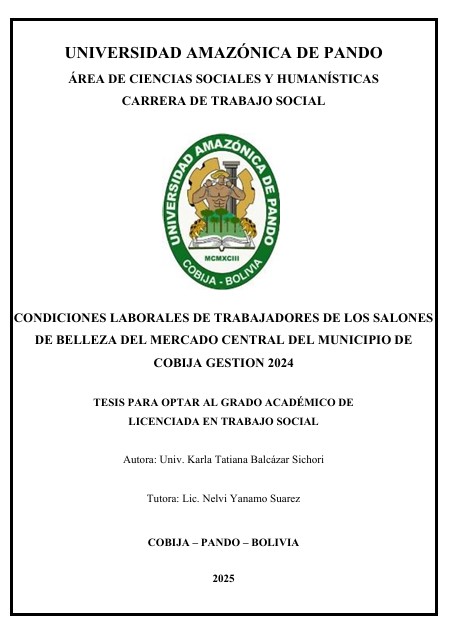 UNIVERSIDAD AMAZÓNICA DE PANDO
ÁREA DE CIENCIAS SOCIALES Y HUMANÍSTICAS
CARRERA DE TRABAJO SOCIAL

UNIVERSIDAD AMAZÓNICA DE PANDO
MCMXCIII
COBIJA - BOLIVIA

CONDICIONES LABORALES DE TRABAJADORES DE LOS SALONES DE BELLEZA DEL MERCADO CENTRAL DEL MUNICIPIO DE COBIJA GESTION 2024

TESIS PARA OPTAR AL GRADO ACADÉMICO DE LICENCIADA EN TRABAJO SOCIAL

Autora: Univ. Karla Tatiana Balcázar Sichori

Tutora: Lic. Nelvi Yanamo Suarez

COBIJA – PANDO – BOLIVIA

2025